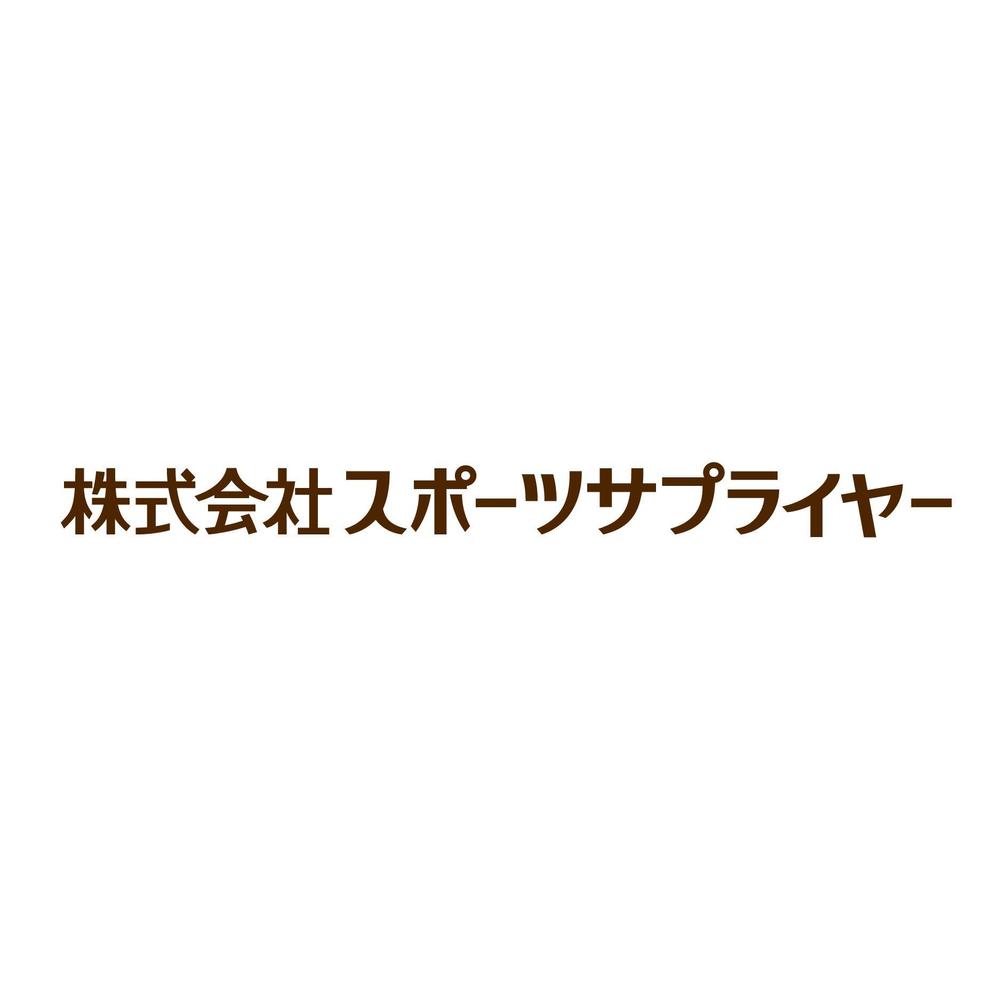 株式会社 スポーツサプライヤー